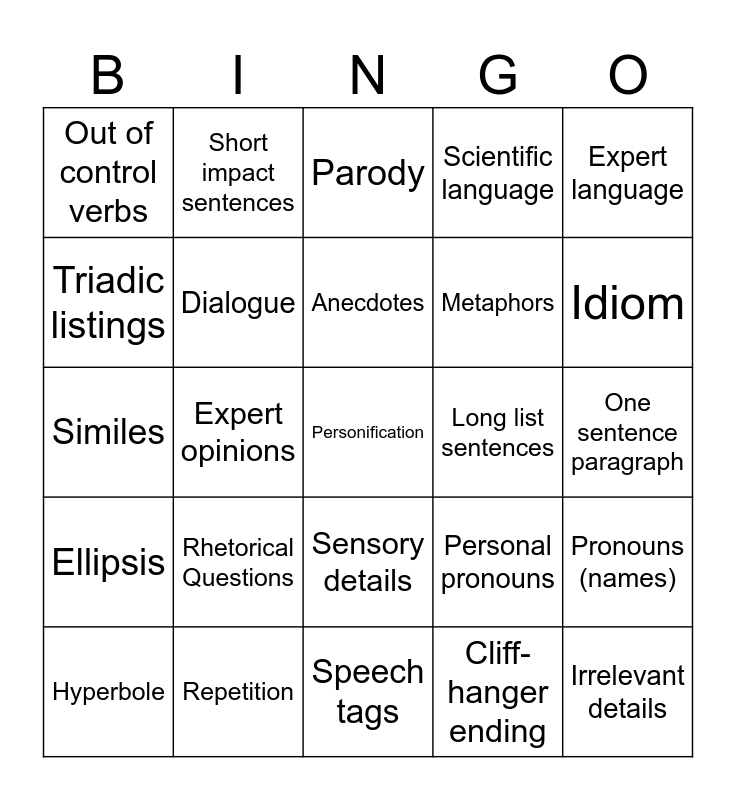 | B | I | N | G | O |
|---|---|---|---|---|
| Out of control verbs | Short impact sentences | Parody | Scientific language | Expert language |
| Triadic listings | Dialogue | Anecdotes | Metaphors | Idiom |
| Similes | Expert opinions | Personification | Long list sentences | One sentence paragraph |
| Ellipsis | Rhetorical Questions | Sensory details | Personal pronouns | Pronouns (names) |
| Hyperbole | Repetition | Speech tags | Cliff-hanger ending | Irrelevant details |